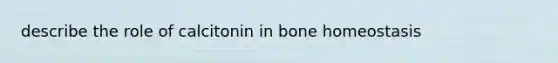 describe the role of calcitonin in bone homeostasis